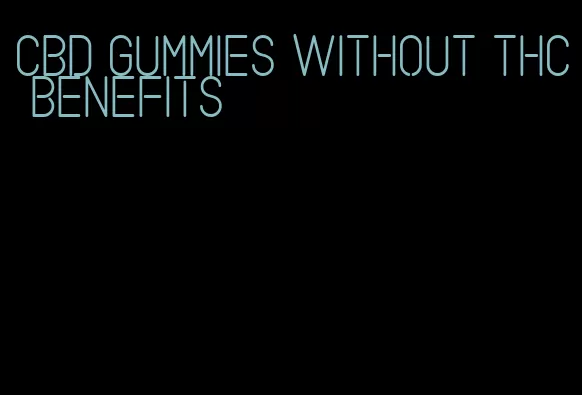 CBD GUMMIES WITHOUT THC BENEFITS